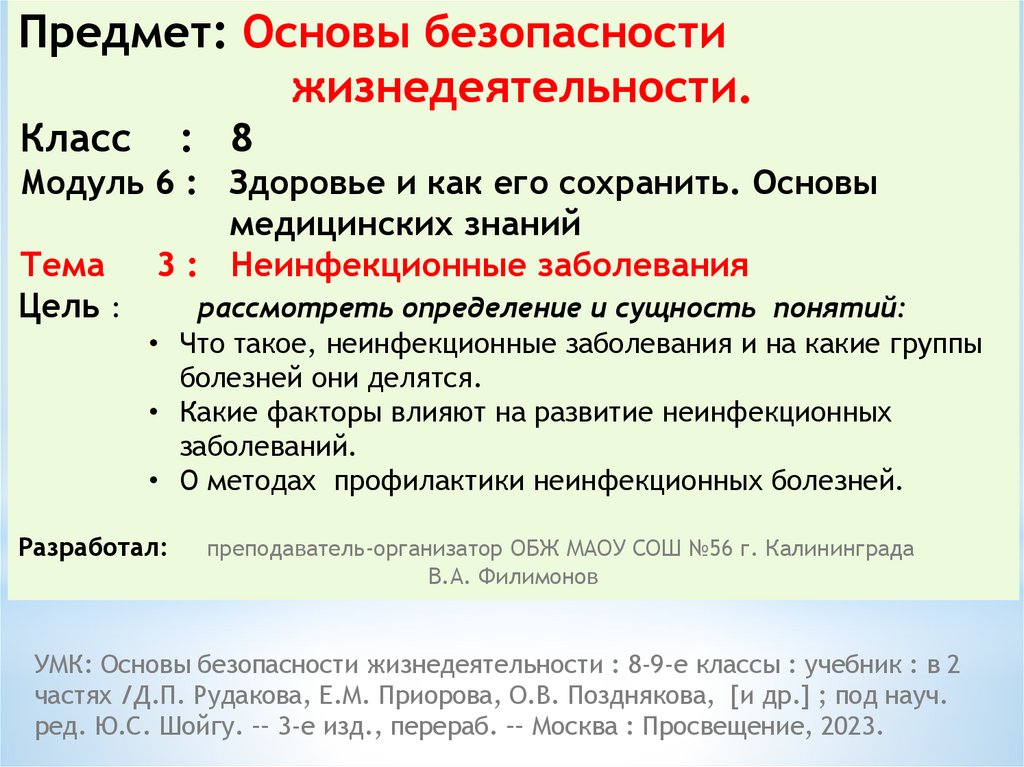 Предмет: Основы безопасности жизнедеятельности.

Класс : 8

Модуль 6 : Здоровье и как его сохранить. Основы медицинских знаний

Тема 3 : Неинфекционные заболевания

Цель : рассмотреть определение и сущность понятий:

• Что такое, неинфекционные заболевания и на какие группы болезней они делятся.
• Какие факторы влияют на развитие неинфекционных заболеваний.
• О методах профилактики неинфекционных болезней.

Разработал: преподаватель-организатор ОБЖ МАОУ СОШ №56 г. Калининграда В.А. Филимонов

УМК: Основы безопасности жизнедеятельности : 8-9-е классы : учебник : в 2 частях /Д.П. Рудакова, Е.М. Приорова, О.В. Позднякова, [и др.] ; под науч. ред. Ю.С. Шойгу. -- 3-е изд., перераб. -- Москва : Просвещение, 2023.